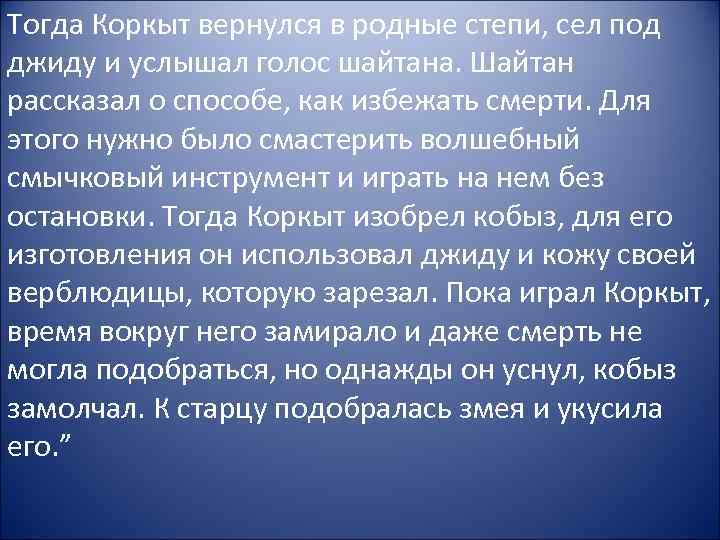 Тогда Коркыт вернулся в родные степи, сел под джиду и услышал голос шайтана. Шайтан рассказал о способе, как избежать смерти. Для этого нужно было смастерить волшебный смычковый инструмент и играть на нем без остановки. Тогда Коркыт изобрел кобыз, для его изготовления он использовал джиду и кожу своей верблюдицы, которую зарезал. Пока играл Коркыт, время вокруг него замирало и даже смерть не могла подобраться, но однажды он уснул, кобыз замолчал. К старцу подобралась змея и укусила его.”